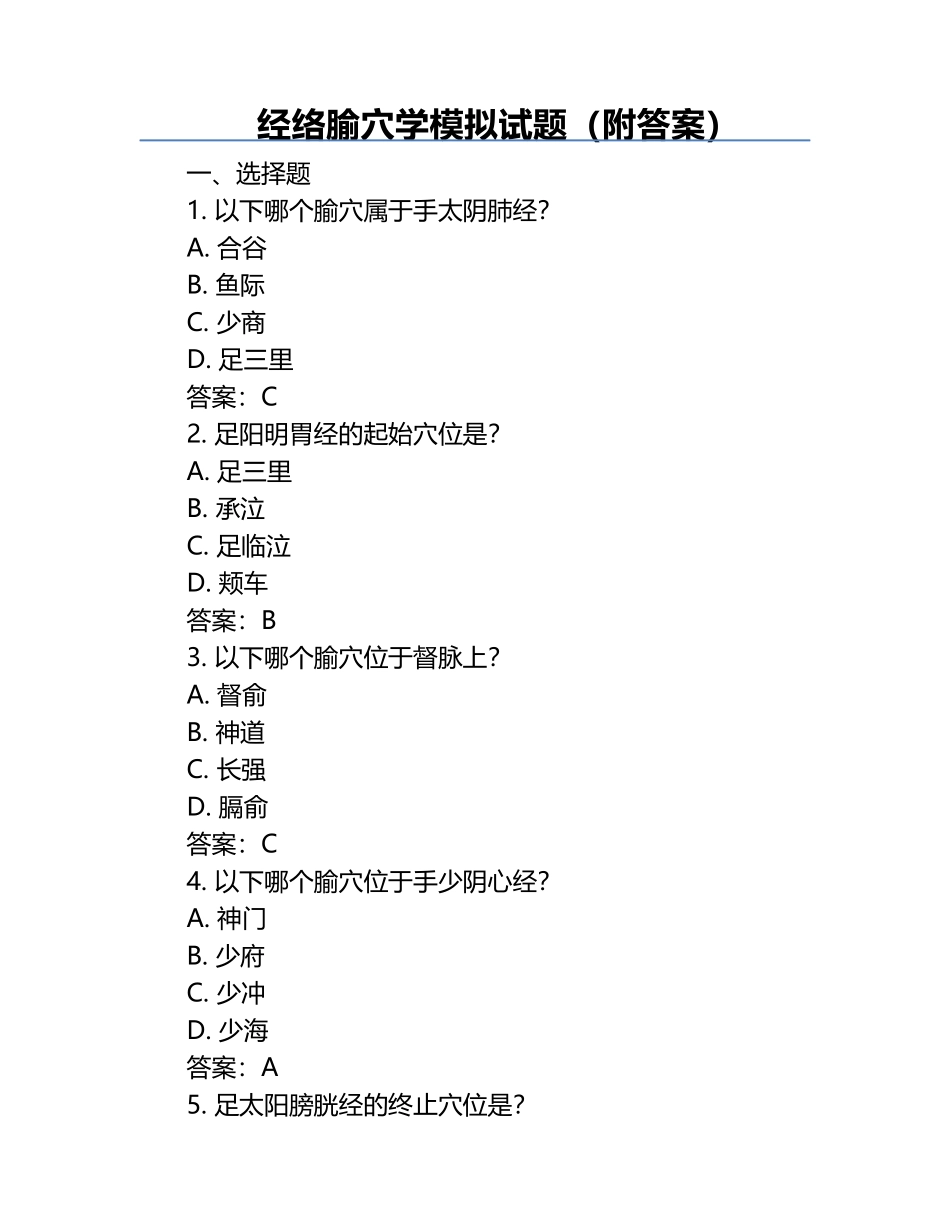 经络腧穴学模拟试题（附答案）

一、选择题
1. 以下哪个腧穴属于手太阴肺经？
A. 合谷
B. 鱼际
C. 少商
D. 足三里
答案：C
2. 足阳明胃经的起始穴位是？
A. 足三里
B. 承泣
C. 足临泣
D. 颊车
答案：B
3. 以下哪个腧穴位于督脉上？
A. 督俞
B. 神道
C. 长强
D. 膈俞
答案：C
4. 以下哪个腧穴位于手少阴心经？
A. 神门
B. 少府
C. 少冲
D. 少海
答案：A
5. 足太阳膀胱经的终止穴位是？